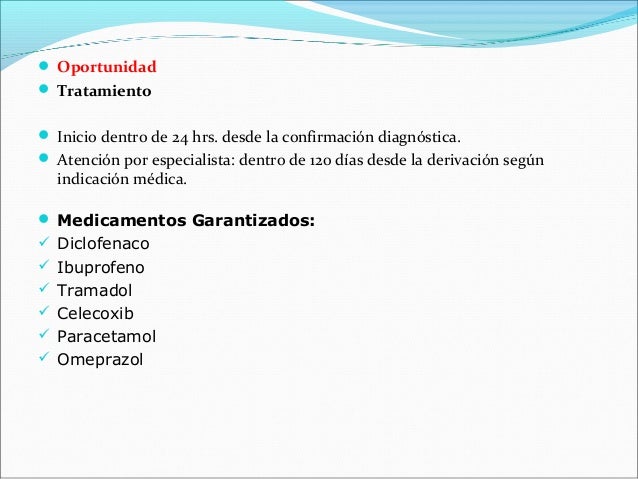 Oportunidad
Tratamiento

Inicio dentro de 24 hrs. desde la confirmación diagnóstica.
Atención por especialista: dentro de 120 días desde la derivación según indicación médica.

Medicamentos Garantizados:
Diclofenaco
Ibuprofeno
Tramadol
Celecoxib
Paracetamol
Omeprazol